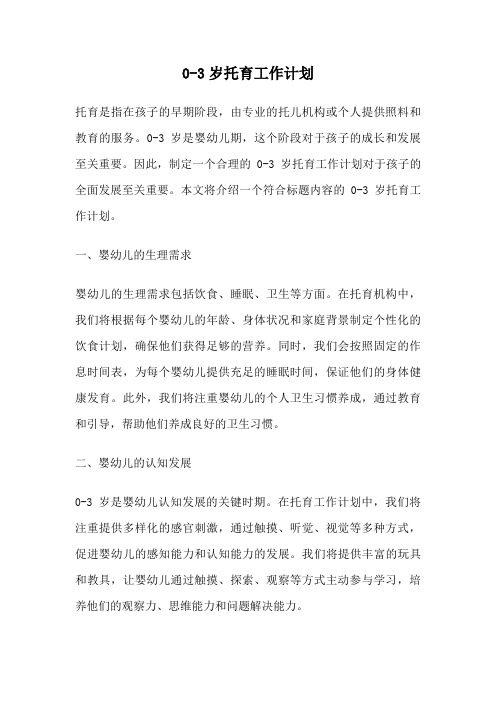 0-3 岁托育工作计划

托育是指在孩子的早期阶段，由专业的托儿机构或个人提供照料和教育的服务。0-3 岁是婴幼儿期，这个阶段对于孩子的成长和发展至关重要。因此，制定一个合理的 0-3 岁托育工作计划对于孩子的全面发展至关重要。本文将介绍一个符合标题内容的 0-3 岁托育工作计划。

一、婴幼儿的生理需求

婴幼儿的生理需求包括饮食、睡眠、卫生等方面。在托育机构中，我们将根据每个婴幼儿的年龄、身体状况和家庭背景制定个性化的饮食计划，确保他们获得足够的营养。同时，我们会按照固定的作息时间表，为每个婴幼儿提供充足的睡眠时间，保证他们的身体健康发育。此外，我们将注重婴幼儿的个人卫生习惯养成，通过教育和引导，帮助他们养成良好的卫生习惯。

二、婴幼儿的认知发展

0-3 岁是婴幼儿认知发展的关键时期。在托育工作计划中，我们将注重提供多样化的感官刺激，通过触摸、听觉、视觉等多种方式，促进婴幼儿的感知能力和认知能力的发展。我们将提供丰富的玩具和教具，让婴幼儿通过触摸、探索、观察等方式主动参与学习，培养他们的观察力、思维能力和问题解决能力。